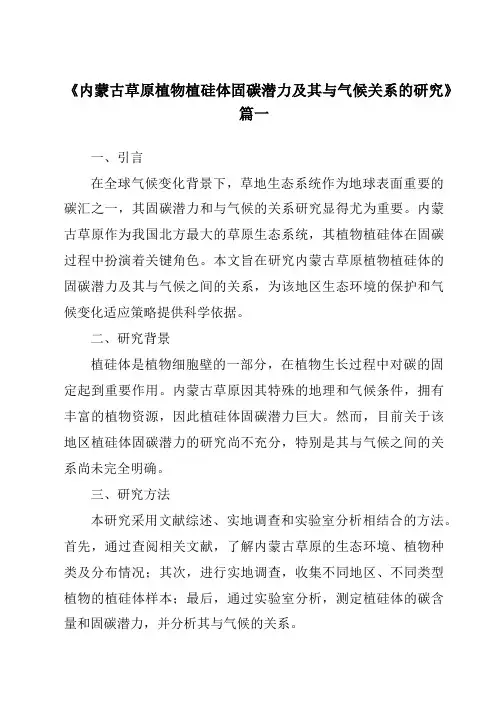 《内蒙古草原植物植硅体固碳潜力及其与气候关系的研究》篇一

一、引言

在全球气候变化背景下，草地生态系统作为地球表面重要的碳汇之一，其固碳潜力和与气候的关系研究显得尤为重要。内蒙古草原作为我国北方最大的草原生态系统，其植物植硅体在固碳过程中扮演着关键角色。本文旨在研究内蒙古草原植物植硅体的固碳潜力及其与气候之间的关系，为该地区生态环境的保护和气候变化适应策略提供科学依据。

二、研究背景

植硅体是植物细胞壁的一部分，在植物生长过程中对碳的固定起到重要作用。内蒙古草原因其特殊的地理和气候条件，拥有丰富的植物资源，因此植硅体固碳潜力巨大。然而，目前关于该地区植硅体固碳潜力的研究尚不充分，特别是其与气候之间的关系尚未完全明确。

三、研究方法

本研究采用文献综述、实地调查和实验室分析相结合的方法。首先，通过查阅相关文献，了解内蒙古草原的生态环境、植物种类及分布情况；其次，进行实地调查，收集不同地区、不同类型植物的植硅体样本；最后，通过实验室分析，测定植硅体的碳含量和固碳潜力，并分析其与气候的关系。